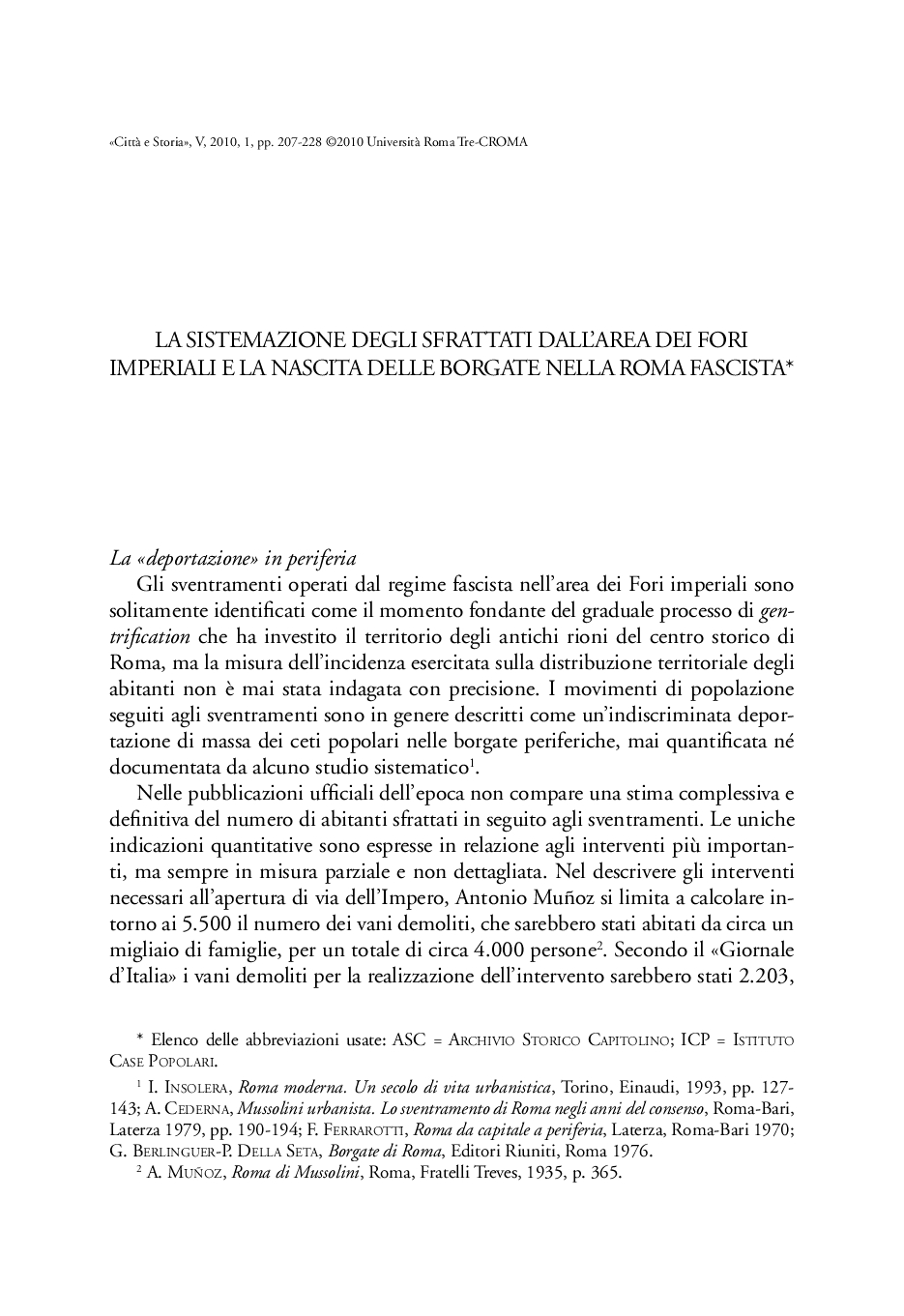 «Città e Storia», V, 2010, 1, pp. 207-228 ©2010 Università Roma Tre-CROMA

LA SISTEMAZIONE DEGLI SFRATTATI DALL'AREA DEI FORI IMPERIALI E LA NASCITA DELLE BORGATE NELLA ROMA FASCISTA*

La «deportazione» in periferia

Gli sventramenti operati dal regime fascista nell'area dei Fori imperiali sono solitamente identificati come il momento fondante del graduale processo di gentrification che ha investito il territorio degli antichi rioni del centro storico di Roma, ma la misura dell'incidenza esercitata sulla distribuzione territoriale degli abitanti non è mai stata indagata con precisione. I movimenti di popolazione seguiti agli sventramenti sono in genere descritti come un'indiscriminata deportazione di massa dei ceti popolari nelle borgate periferiche, mai quantificata né documentata da alcuno studio sistematico$^1$.

Nelle pubblicazioni ufficiali dell'epoca non compare una stima complessiva e definitiva del numero di abitanti sfrattati in seguito agli sventramenti. Le uniche indicazioni quantitative sono espresse in relazione agli interventi più importanti, ma sempre in misura parziale e non dettagliata. Nel descrivere gli interventi necessari all'apertura di via dell'Impero, Antonio Muñoz si limita a calcolare intorno ai 5.500 il numero dei vani demoliti, che sarebbero stati abitati da circa un migliaio di famiglie, per un totale di circa 4.000 persone$^2$. Secondo il «Giornale d'Italia» i vani demoliti per la realizzazione dell'intervento sarebbero stati 2.203,

* Elenco delle abbreviazioni usate: ASC = Archivio Storico Capitolino; ICP = Istituto Case Popolari.

$^1$ I. Insolera, Roma moderna. Un secolo di vita urbanistica, Torino, Einaudi, 1993, pp. 127-143; A. Cederna, Mussolini urbanista. Lo sventramento di Roma negli anni del consenso, Roma-Bari, Laterza 1979, pp. 190-194; F. Ferrarotti, Roma da capitale a periferia, Laterza, Roma-Bari 1970; G. Berlinguer-P. Della Seta, Borgate di Roma, Editori Riuniti, Roma 1976.

$^2$ A. Muñoz, Roma di Mussolini, Roma, Fratelli Treves, 1935, p. 365.